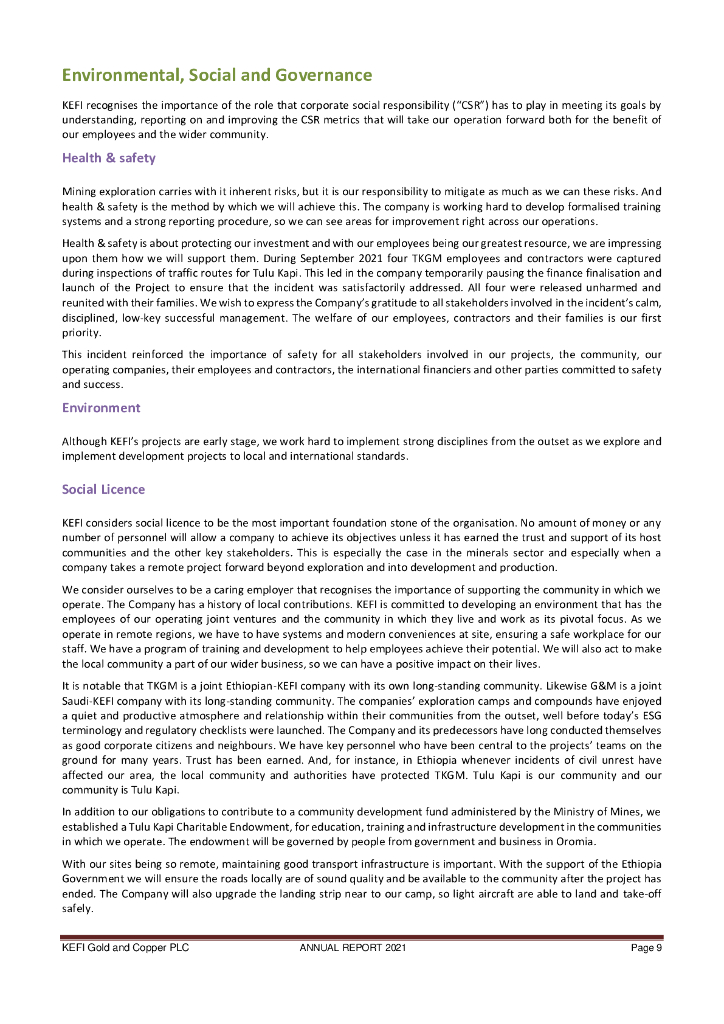 Environmental, Social and Governance

KEFI recognises the importance of the role that corporate social responsibility ("CSR") has to play in meeting its goals by understanding, reporting on and improving the CSR metrics that will take our operation forward both for the benefit of our employees and the wider community.

Health & safety

Mining exploration carries with it inherent risks, but it is our responsibility to mitigate as much as we can these risks. And health & safety is the method by which we will achieve this. The company is working hard to develop formalised training systems and a strong reporting procedure, so we can see areas for improvement right across our operations.

Health & safety is about protecting our investment and with our employees being our greatest resource, we are impressing upon them how we will support them. During September 2021 four TKGM employees and contractors were captured during inspections of traffic routes for Tulu Kapi. This led in the company temporarily pausing the finance finalisation and launch of the Project to ensure that the incident was satisfactorily addressed. All four were released unharmed and reunited with their families. We wish to express the Company's gratitude to all stakeholders involved in the incident's calm, disciplined, low-key successful management. The welfare of our employees, contractors and their families is our first priority.

This incident reinforced the importance of safety for all stakeholders involved in our projects, the community, our operating companies, their employees and contractors, the international financiers and other parties committed to safety and success.

Environment

Although KEFI's projects are early stage, we work hard to implement strong disciplines from the outset as we explore and implement development projects to local and international standards.

Social Licence

KEFI considers social licence to be the most important foundation stone of the organisation. No amount of money or any number of personnel will allow a company to achieve its objectives unless it has earned the trust and support of its host communities and the other key stakeholders. This is especially the case in the minerals sector and especially when a company takes a remote project forward beyond exploration and into development and production.

We consider ourselves to be a caring employer that recognises the importance of supporting the community in which we operate. The Company has a history of local contributions. KEFI is committed to developing an environment that has the employees of our operating joint ventures and the community in which they live and work as its pivotal focus. As we operate in remote regions, we have to have systems and modern conveniences at site, ensuring a safe workplace for our staff. We have a program of training and development to help employees achieve their potential. We will also act to make the local community a part of our wider business, so we can have a positive impact on their lives.

It is notable that TKGM is a joint Ethiopian-KEFI company with its own long-standing community. Likewise G&M is a joint Saudi-KEFI company with its long-standing community. The companies' exploration camps and compounds have enjoyed a quiet and productive atmosphere and relationship within their communities from the outset, well before today's ESG terminology and regulatory checklists were launched. The Company and its predecessors have long conducted themselves as good corporate citizens and neighbours. We have key personnel who have been central to the projects' teams on the ground for many years. Trust has been earned. And, for instance, in Ethiopia whenever incidents of civil unrest have affected our area, the local community and authorities have protected TKGM. Tulu Kapi is our community and our community is Tulu Kapi.

In addition to our obligations to contribute to a community development fund administered by the Ministry of Mines, we established a Tulu Kapi Charitable Endowment, for education, training and infrastructure development in the communities in which we operate. The endowment will be governed by people from government and business in Oromia.

With our sites being so remote, maintaining good transport infrastructure is important. With the support of the Ethiopia Government we will ensure the roads locally are of sound quality and be available to the community after the project has ended. The Company will also upgrade the landing strip near to our camp, so light aircraft are able to land and take-off safely.

KEFI Gold and Copper PLC ANNUAL REPORT 2021 Page 9